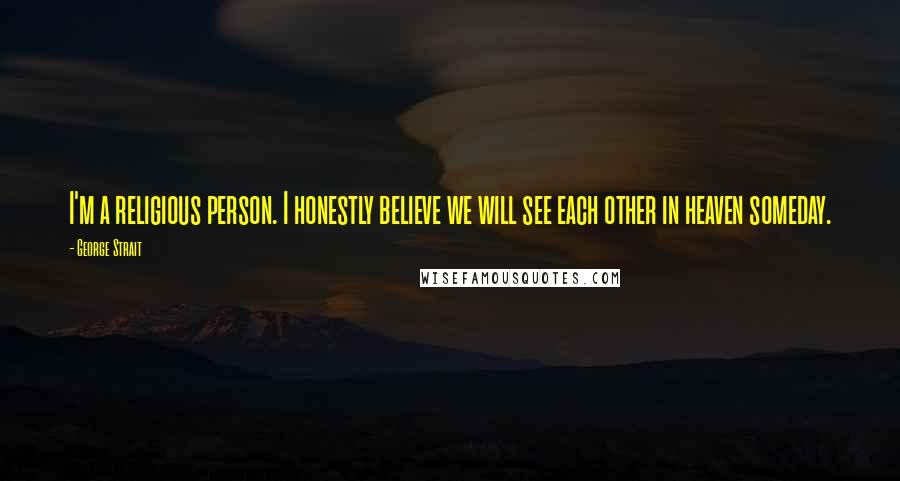 I'm a religious person. I honestly believe we will see each other in heaven someday.

- George Strait

WISEFAMOUSQUOTES.COM